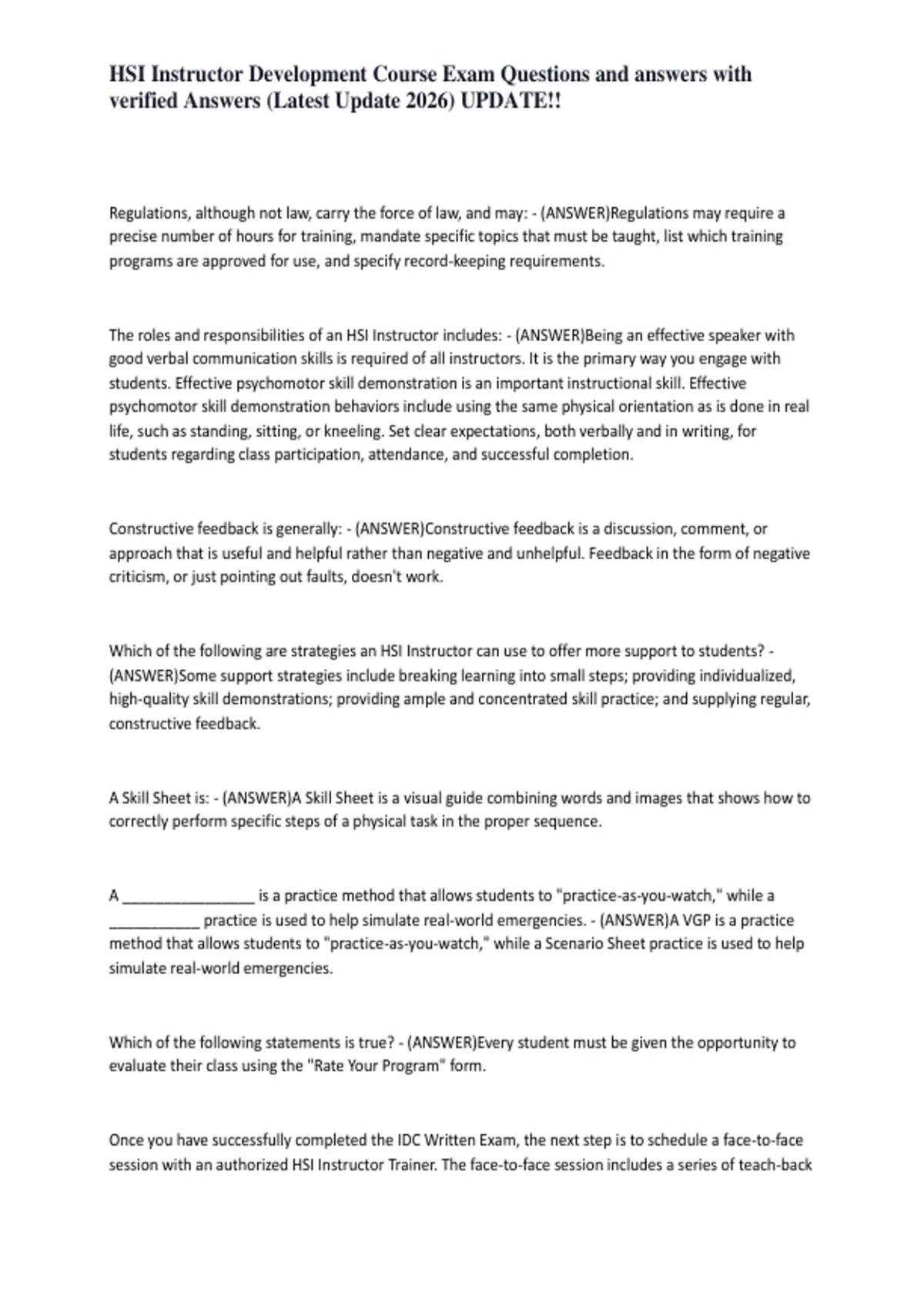 HSI Instructor Development Course Exam Questions and answers with verified Answers (Latest Update 2026) UPDATE!!

Regulations, although not law, carry the force of law, and may: - (ANSWER)Regulations may require a precise number of hours for training, mandate specific topics that must be taught, list which training programs are approved for use, and specify record-keeping requirements.

The roles and responsibilities of an HSI Instructor includes: - (ANSWER)Being an effective speaker with good verbal communication skills is required of all instructors. It is the primary way you engage with students. Effective psychomotor skill demonstration is an important instructional skill. Effective psychomotor skill demonstration behaviors include using the same physical orientation as is done in real life, such as standing, sitting, or kneeling. Set clear expectations, both verbally and in writing, for students regarding class participation, attendance, and successful completion.

Constructive feedback is generally: - (ANSWER)Constructive feedback is a discussion, comment, or approach that is useful and helpful rather than negative and unhelpful. Feedback in the form of negative criticism, or just pointing out faults, doesn't work.

Which of the following are strategies an HSI Instructor can use to offer more support to students? - (ANSWER)Some support strategies include breaking learning into small steps; providing individualized, high-quality skill demonstrations; providing ample and concentrated skill practice; and supplying regular, constructive feedback.

A Skill Sheet is: - (ANSWER)A Skill Sheet is a visual guide combining words and images that shows how to correctly perform specific steps of a physical task in the proper sequence.

A ________________ is a practice method that allows students to "practice-as-you-watch," while a ___________ practice is used to help simulate real-world emergencies. - (ANSWER)A VGP is a practice method that allows students to "practice-as-you-watch," while a Scenario Sheet practice is used to help simulate real-world emergencies.

Which of the following statements is true? - (ANSWER)Every student must be given the opportunity to evaluate their class using the "Rate Your Program" form.

Once you have successfully completed the IDC Written Exam, the next step is to schedule a face-to-face session with an authorized HSI Instructor Trainer. The face-to-face session includes a series of teach-back